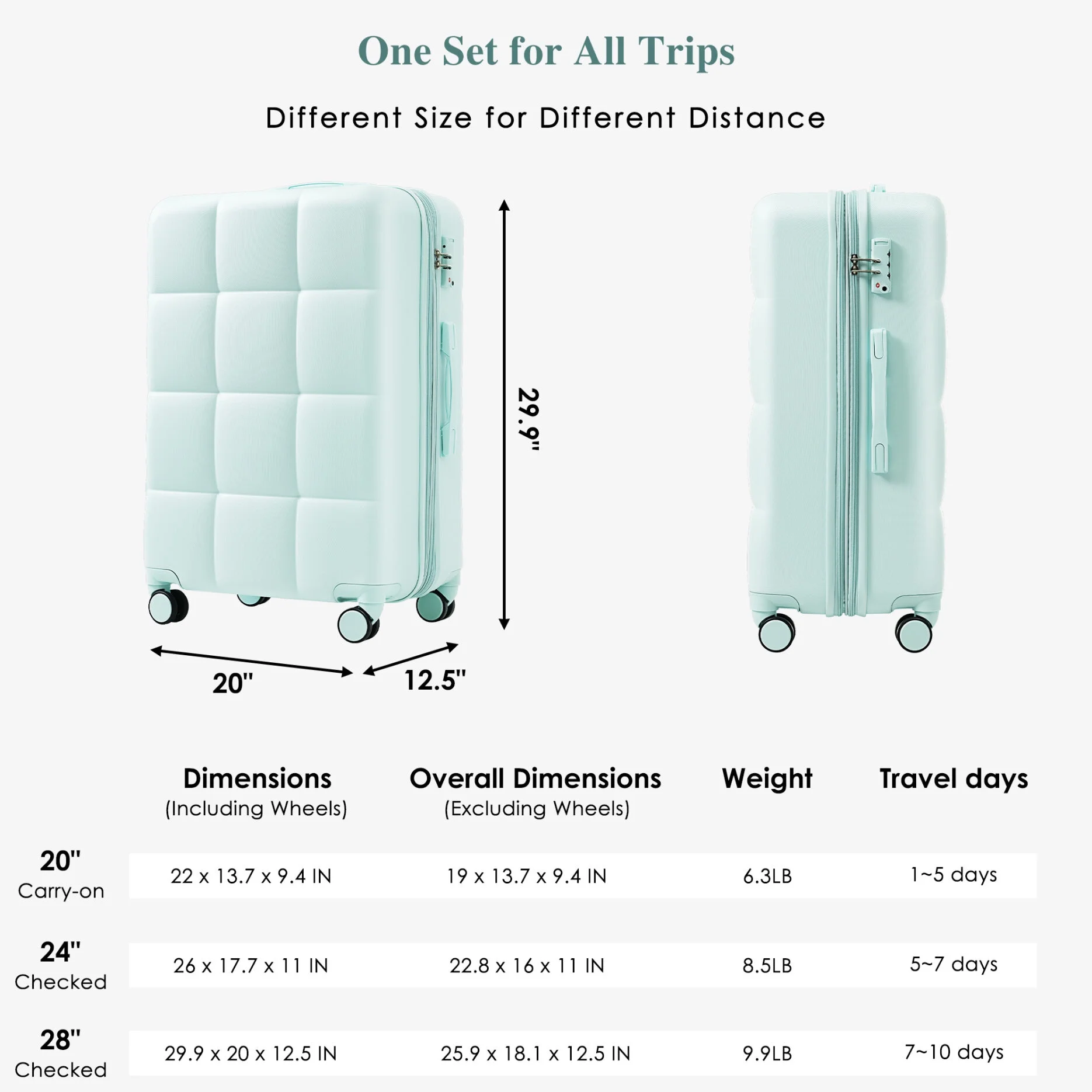 One Set for All Trips

Different Size for Different Distance

29.9"

20"

12.5"

| | Dimensions (Including Wheels) | Overall Dimensions (Excluding Wheels) | Weight | Travel days |
|---|---|---|---|---|
| 20" Carry-on | 22 x 13.7 x 9.4 IN | 19 x 13.7 x 9.4 IN | 6.3LB | 1~5 days |
| 24" Checked | 26 x 17.7 x 11 IN | 22.8 x 16 x 11 IN | 8.5LB | 5~7 days |
| 28" Checked | 29.9 x 20 x 12.5 IN | 25.9 x 18.1 x 12.5 IN | 9.9LB | 7~10 days |